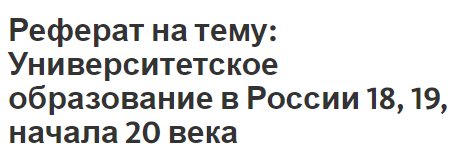 Реферат на тему: Университетское образование в России 18, 19, начала 20 века